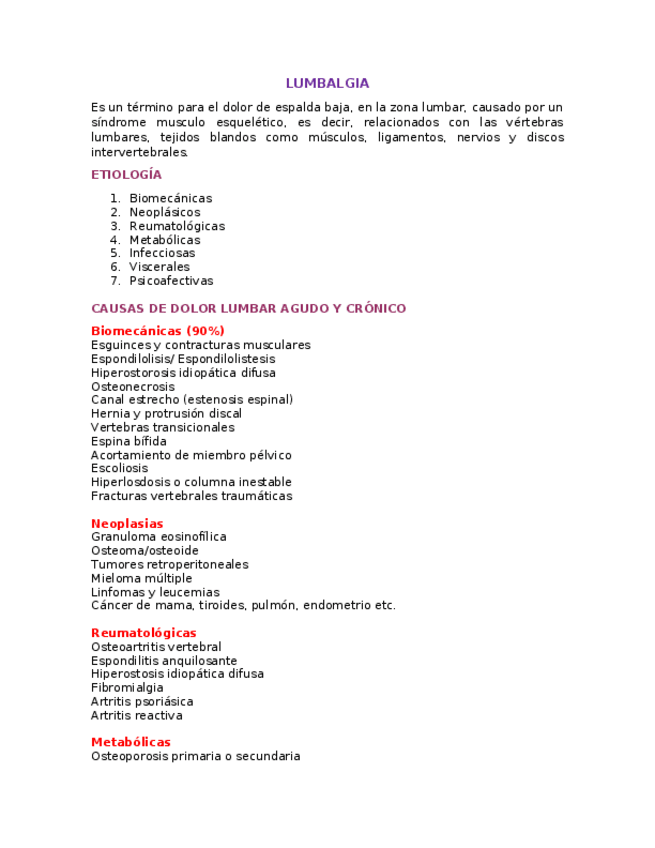 LUMBALGIA

Es un término para el dolor de espalda baja, en la zona lumbar, causado por un síndrome musculo esquelético, es decir, relacionados con las vértebras lumbares, tejidos blandos como músculos, ligamentos, nervios y discos intervertebrales.

ETIOLOGÍA

1. Biomecánicas
2. Neoplásicos
3. Reumatológicas
4. Metabólicas
5. Infecciosas
6. Viscerales
7. Psicoafectivas

CAUSAS DE DOLOR LUMBAR AGUDO Y CRÓNICO

Biomecánicas (90%)
Esguinces y contracturas musculares
Espondilolisis/ Espondilolistesis
Hiperostorosis idiopática difusa
Osteonecrosis
Canal estrecho (estenosis espinal)
Hernia y protrusión discal
Vertebras transicionales
Espina bífida
Acortamiento de miembro pélvico
Escoliosis
Hiperlosdosis o columna inestable
Fracturas vertebrales traumáticas

Neoplasias
Granuloma eosinofílica
Osteoma/osteoide
Tumores retroperitoneales
Mieloma múltiple
Linfomas y leucemias
Cáncer de mama, tiroides, pulmón, endometrio etc.

Reumatológicas
Osteoartritis vertebral
Espondilitis anquilosante
Hiperostosis idiopática difusa
Fibromialgia
Artritis psoriásica
Artritis reactiva

Metabólicas
Osteoporosis primaria o secundaria